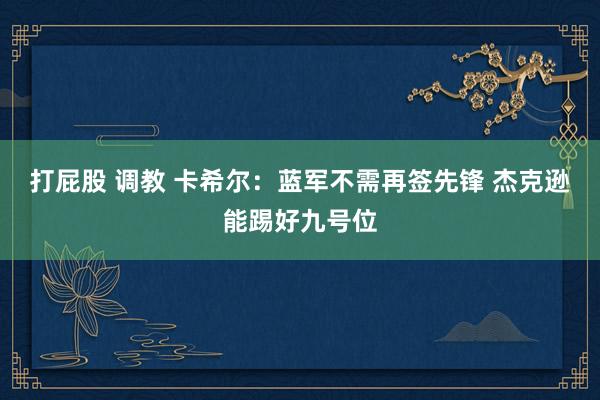 打屁股 调教 卡希尔：蓝军不需再签先锋 杰克逊能踢好九号位